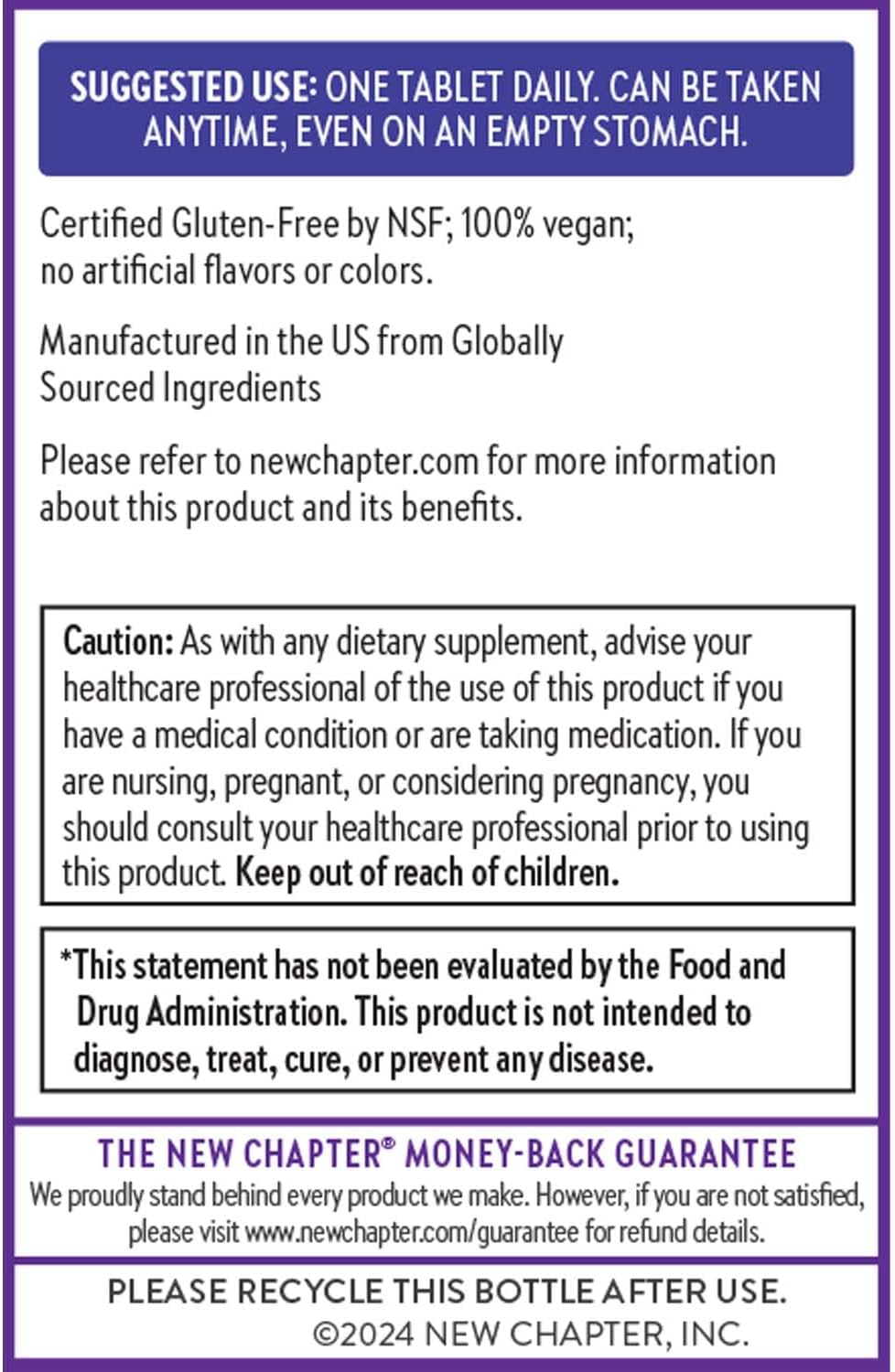 SUGGESTED USE: ONE TABLET DAILY. CAN BE TAKEN ANYTIME, EVEN ON AN EMPTY STOMACH.

Certified Gluten-Free by NSF; 100% vegan; no artificial flavors or colors.

Manufactured in the US from Globally Sourced Ingredients

Please refer to newchapter.com for more information about this product and its benefits.

Caution: As with any dietary supplement, advise your healthcare professional of the use of this product if you have a medical condition or are taking medication. If you are nursing, pregnant, or considering pregnancy, you should consult your healthcare professional prior to using this product. Keep out of reach of children.

*This statement has not been evaluated by the Food and Drug Administration. This product is not intended to diagnose, treat, cure, or prevent any disease.

THE NEW CHAPTER® MONEY-BACK GUARANTEE
We proudly stand behind every product we make. However, if you are not satisfied, please visit www.newchapter.com/guarantee for refund details.

PLEASE RECYCLE THIS BOTTLE AFTER USE.
©2024 NEW CHAPTER, INC.